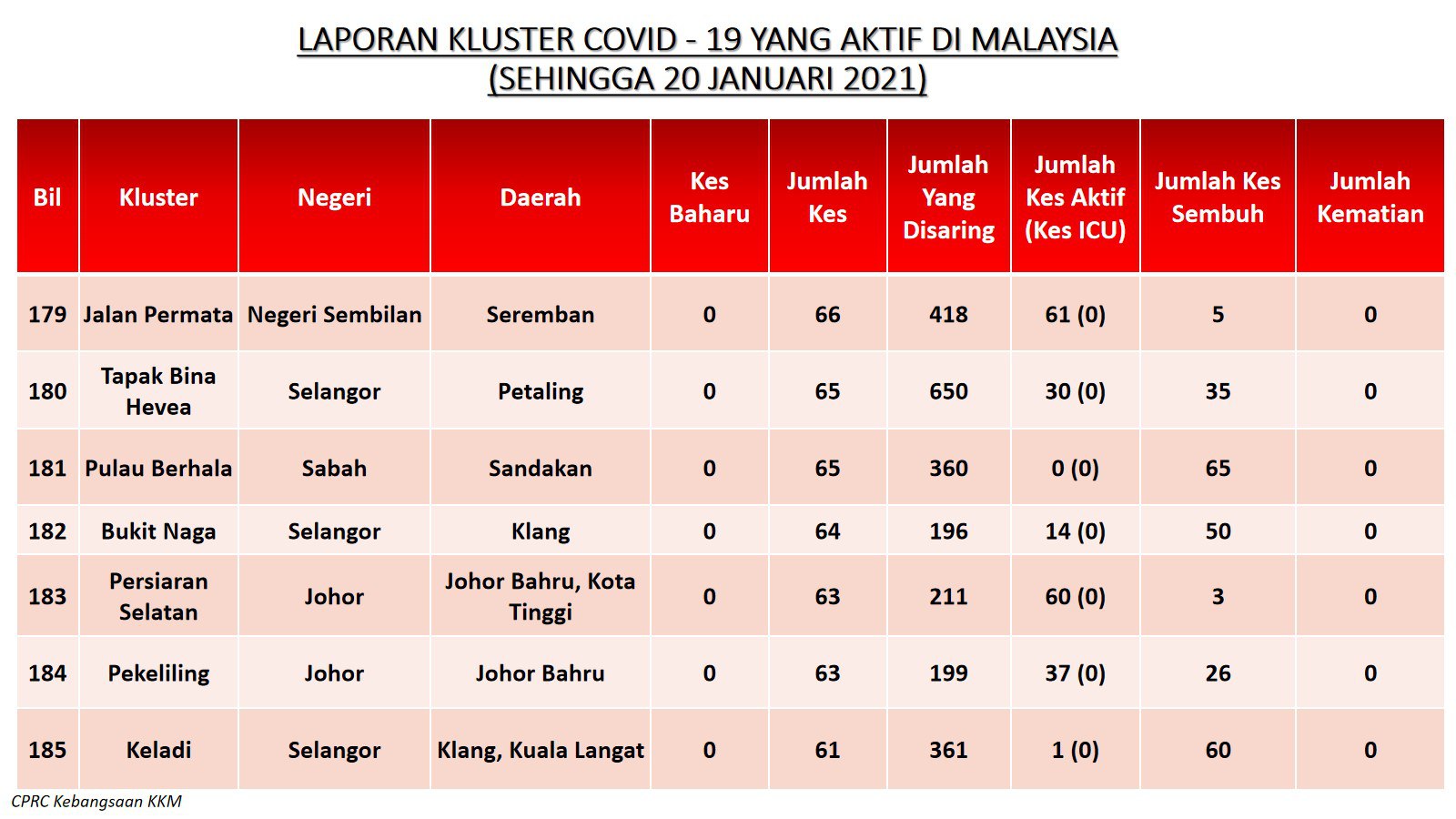 LAPORAN KLUSTER COVID - 19 YANG AKTIF DI MALAYSIA
(SEHINGGA 20 JANUARI 2021)

| Bil | Kluster | Negeri | Daerah | Kes Baharu | Jumlah Kes | Jumlah Yang Disaring | Jumlah Kes Aktif (Kes ICU) | Jumlah Kes Sembuh | Jumlah Kematian |
|---|---|---|---|---|---|---|---|---|---|
| 179 | Jalan Permata | Negeri Sembilan | Seremban | 0 | 66 | 418 | 61 (0) | 5 | 0 |
| 180 | Tapak Bina Hevea | Selangor | Petaling | 0 | 65 | 650 | 30 (0) | 35 | 0 |
| 181 | Pulau Berhala | Sabah | Sandakan | 0 | 65 | 360 | 0 (0) | 65 | 0 |
| 182 | Bukit Naga | Selangor | Klang | 0 | 64 | 196 | 14 (0) | 50 | 0 |
| 183 | Persiaran Selatan | Johor | Johor Bahru, Kota Tinggi | 0 | 63 | 211 | 60 (0) | 3 | 0 |
| 184 | Pekeliling | Johor | Johor Bahru | 0 | 63 | 199 | 37 (0) | 26 | 0 |
| 185 | Keladi | Selangor | Klang, Kuala Langat | 0 | 61 | 361 | 1 (0) | 60 | 0 |

CPRC Kebangsaan KKM